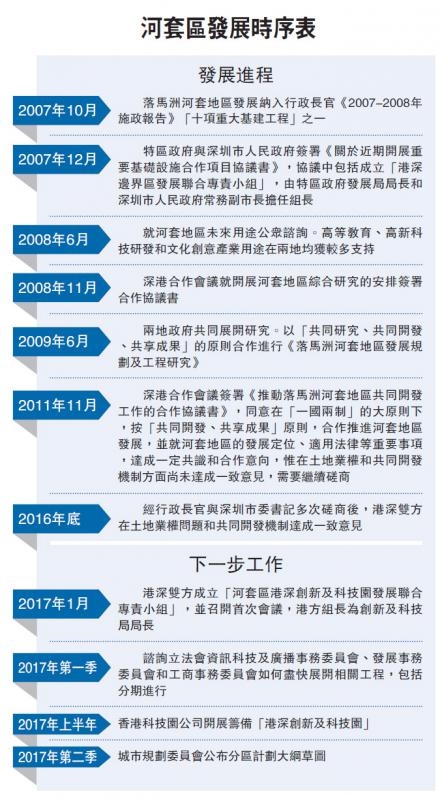 河套區發展時序表

發展進程

2007年10月
落馬洲河套地區發展納入行政長官《2007–2008年施政報告》「十項重大基建工程」之一

2007年12月
特區政府與深圳市人民政府簽署《關於近期開展重要基礎設施合作項目協議書》，協議中包括成立「港深邊界區發展聯合專責小組」，由特區政府發展局局長和深圳市人民政府常務副市長擔任組長

2008年6月
就河套地區未來用途公眾諮詢。高等教育、高新科技研發和文化創意產業用途在兩地均獲較多支持

2008年11月
深港合作會議就開展河套地區綜合研究的安排簽署合作協議書

2009年6月
兩地政府共同展開研究。以「共同研究、共同開發、共享成果」的原則合作進行《落馬洲河套地區發展規劃及工程研究》

2011年11月
深港合作會議簽署《推動落馬洲河套地區共同開發工作的合作協議書》，同意在「一國兩制」的大原則下，按「共同開發、共享成果」原則，合作推進河套地區發展，並就河套地區的發展定位、適用法律等重要事項，達成一定共識和合作意向，惟在土地業權和共同開發機制方面尚未達成一致意見，需要繼續磋商

2016年底
經行政長官與深圳市委書記多次磋商後，港深雙方在土地業權問題和共同開發機制達成一致意見

下一步工作

2017年1月
港深雙方成立「河套區港深創新及科技園發展聯合專責小組」，並召開首次會議，港方組長為創新及科技局局長

2017年第一季
諮詢立法會資訊科技及廣播事務委員會、發展事務委員會和工商事務委員會如何盡快展開相關工程，包括分期進行

2017年上半年
香港科技園公司開展籌備「港深創新及科技園」

2017年第二季
城市規劃委員會公布分區計劃大綱草圖